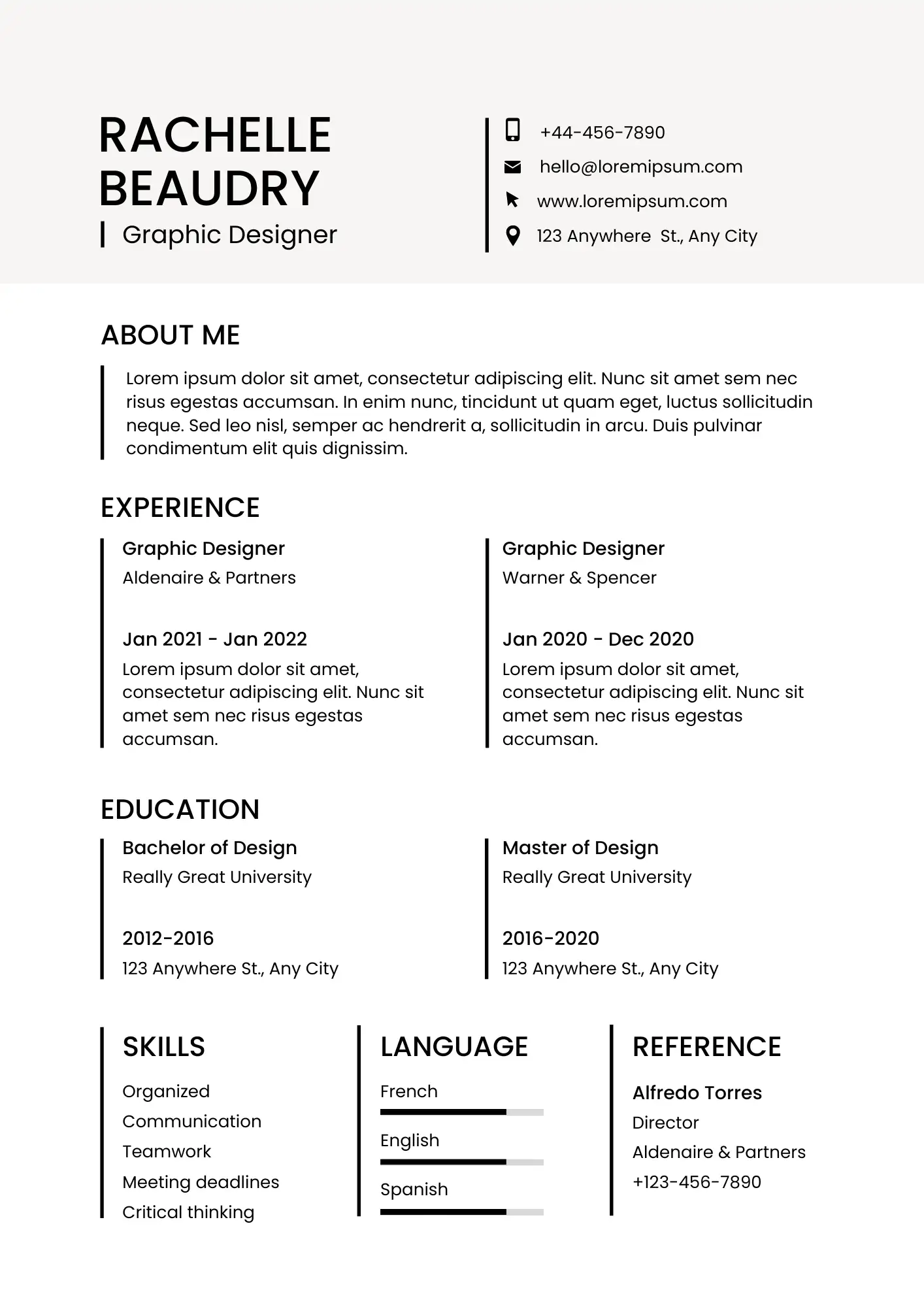 RACHELLE BEAUDRY

Graphic Designer

+44-456-7890

hello@loremipsum.com

www.loremipsum.com

123 Anywhere St., Any City

ABOUT ME

Lorem ipsum dolor sit amet, consectetur adipiscing elit. Nunc sit amet sem nec risus egestas accumsan. In enim nunc, tincidunt ut quam eget, luctus sollicitudin neque. Sed leo nisl, semper ac hendrerit a, sollicitudin in arcu. Duis pulvinar condimentum elit quis dignissim.

EXPERIENCE

Graphic Designer
Aldenaire & Partners

Jan 2021 - Jan 2022
Lorem ipsum dolor sit amet, consectetur adipiscing elit. Nunc sit amet sem nec risus egestas accumsan.

Graphic Designer
Warner & Spencer

Jan 2020 - Dec 2020
Lorem ipsum dolor sit amet, consectetur adipiscing elit. Nunc sit amet sem nec risus egestas accumsan.

EDUCATION

Bachelor of Design
Really Great University

2012-2016
123 Anywhere St., Any City

Master of Design
Really Great University

2016-2020
123 Anywhere St., Any City

SKILLS

Organized
Communication
Teamwork
Meeting deadlines
Critical thinking

LANGUAGE

French
English
Spanish

REFERENCE

Alfredo Torres
Director
Aldenaire & Partners
+123-456-7890